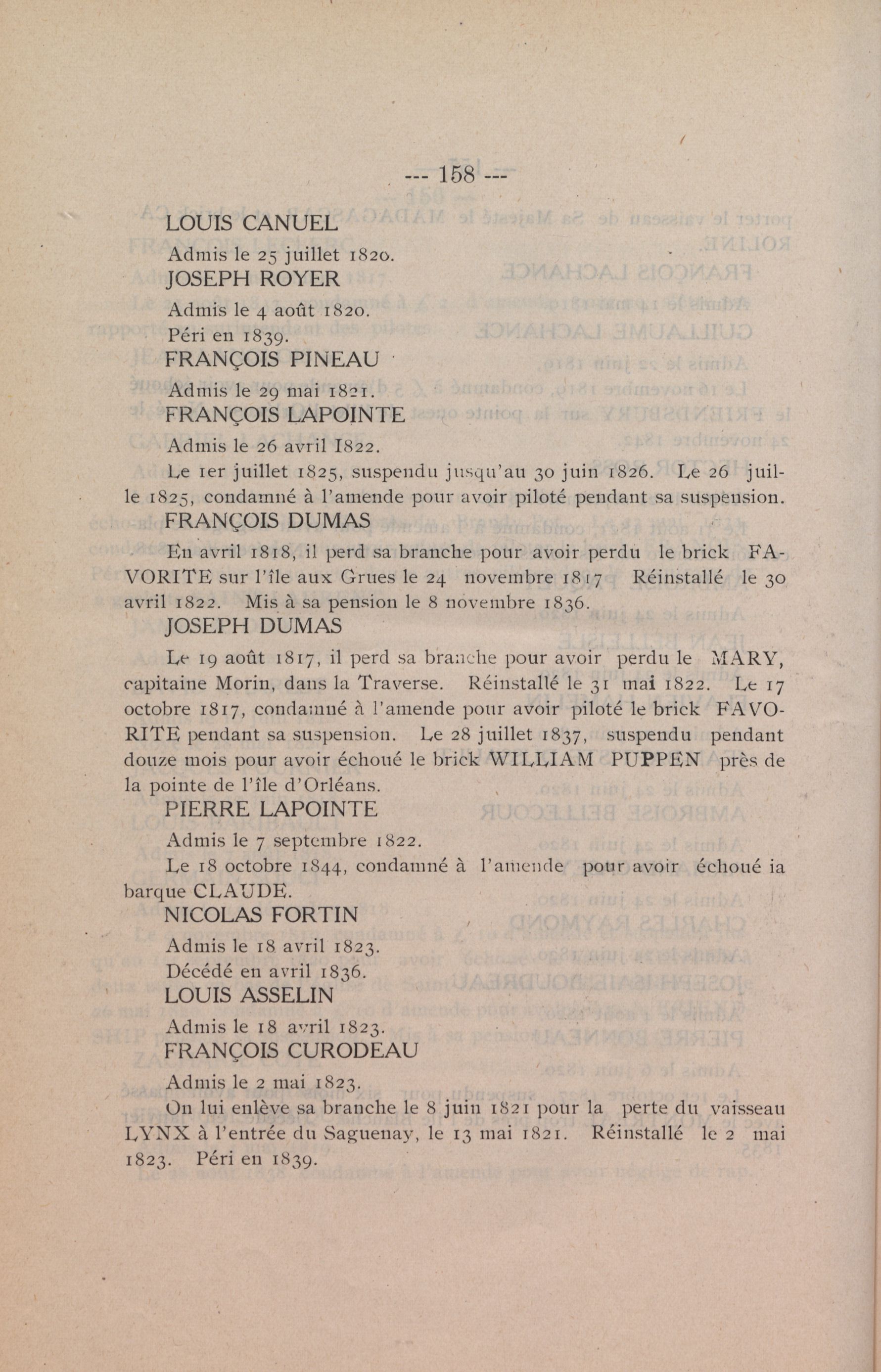 --- 158 ---

LOUIS CANUEL

Admis le 25 juillet 1820.

JOSEPH ROYER

Admis le 4 août 1820.

Péri en 1839.

FRANÇOIS PINEAU

Admis le 29 mai 1821.

FRANÇOIS LAPOINTE

Admis le 26 avril I822.

Le 1er juillet 1825, suspendu jusqu'au 30 juin 1826. Le 26 juille 1825, condamné à l'amende pour avoir piloté pendant sa suspension.

FRANÇOIS DUMAS

En avril 1818, il perd sa branche pour avoir perdu le brick FAVORITE sur l'île aux Grues le 24 novembre 1817 Réinstallé le 30 avril 1822. Mis à sa pension le 8 novembre 1836.

JOSEPH DUMAS

Le 19 août 1817, il perd sa branche pour avoir perdu le MARY, capitaine Morin, dans la Traverse. Réinstallé le 31 mai 1822. Le 17 octobre 1817, condamné à l'amende pour avoir piloté le brick FAVORITE pendant sa suspension. Le 28 juillet 1837, suspendu pendant douze mois pour avoir échoué le brick WILLIAM PUPPEN près de la pointe de l'île d'Orléans.

PIERRE LAPOINTE

Admis le 7 septembre 1822.

Le 18 octobre 1844, condamné à l'amende pour avoir échoué ia barque CLAUDE.

NICOLAS FORTIN

Admis le 18 avril 1823.

Décédé en avril 1836.

LOUIS ASSELIN

Admis le 18 avril 1823.

FRANÇOIS CURODEAU

Admis le 2 mai 1823.

On lui enlève sa branche le 8 juin 1821 pour la perte du vaisseau LYNX à l'entrée du Saguenay, le 13 mai 1821. Réinstallé le 2 mai 1823. Péri en 1839.